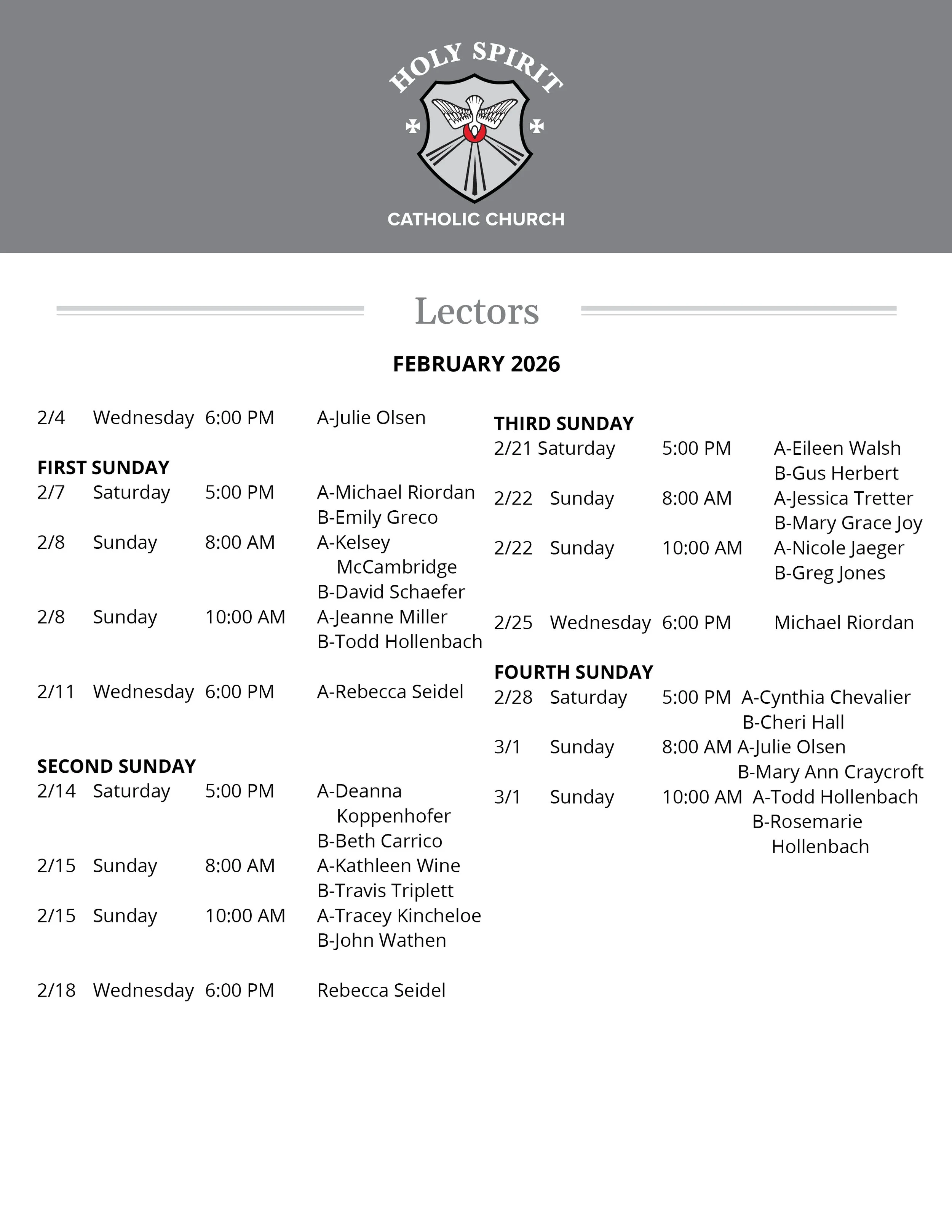 HOLY SPIRIT
CATHOLIC CHURCH

Lectors

FEBRUARY 2026

2/4 Wednesday 6:00 PM A-Julie Olsen

FIRST SUNDAY
2/7 Saturday 5:00 PM A-Michael Riordan
B-Emily Greco
2/8 Sunday 8:00 AM A-Kelsey McCambridge
B-David Schaefer
2/8 Sunday 10:00 AM A-Jeanne Miller
B-Todd Hollenbach

2/11 Wednesday 6:00 PM A-Rebecca Seidel

SECOND SUNDAY
2/14 Saturday 5:00 PM A-Deanna Koppenhofer
B-Beth Carrico
2/15 Sunday 8:00 AM A-Kathleen Wine
B-Travis Triplett
2/15 Sunday 10:00 AM A-Tracey Kincheloe
B-John Wathen

2/18 Wednesday 6:00 PM Rebecca Seidel

THIRD SUNDAY
2/21 Saturday 5:00 PM A-Eileen Walsh
B-Gus Herbert
2/22 Sunday 8:00 AM A-Jessica Tretter
B-Mary Grace Joy
2/22 Sunday 10:00 AM A-Nicole Jaeger
B-Greg Jones

2/25 Wednesday 6:00 PM Michael Riordan

FOURTH SUNDAY
2/28 Saturday 5:00 PM A-Cynthia Chevalier
B-Cheri Hall
3/1 Sunday 8:00 AM A-Julie Olsen
B-Mary Ann Craycroft
3/1 Sunday 10:00 AM A-Todd Hollenbach
B-Rosemarie Hollenbach